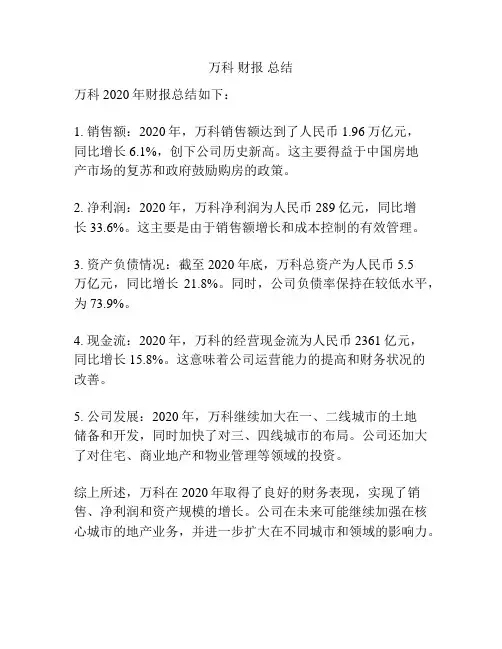 万科 财报 总结

万科 2020 年财报总结如下：

1. 销售额：2020 年，万科销售额达到了人民币 1.96 万亿元，同比增长 6.1%，创下公司历史新高。这主要得益于中国房地产市场的复苏和政府鼓励购房的政策。

2. 净利润：2020 年，万科净利润为人民币 289 亿元，同比增长 33.6%。这主要是由于销售额增长和成本控制的有效管理。

3. 资产负债情况：截至 2020 年底，万科总资产为人民币 5.5 万亿元，同比增长 21.8%。同时，公司负债率保持在较低水平，为 73.9%。

4. 现金流：2020 年，万科的经营现金流为人民币 2361 亿元，同比增长 15.8%。这意味着公司运营能力的提高和财务状况的改善。

5. 公司发展：2020 年，万科继续加大在一、二线城市的土地储备和开发，同时加快了对三、四线城市的布局。公司还加大了对住宅、商业地产和物业管理等领域的投资。

综上所述，万科在 2020 年取得了良好的财务表现，实现了销售、净利润和资产规模的增长。公司在未来可能继续加强在核心城市的地产业务，并进一步扩大在不同城市和领域的影响力。